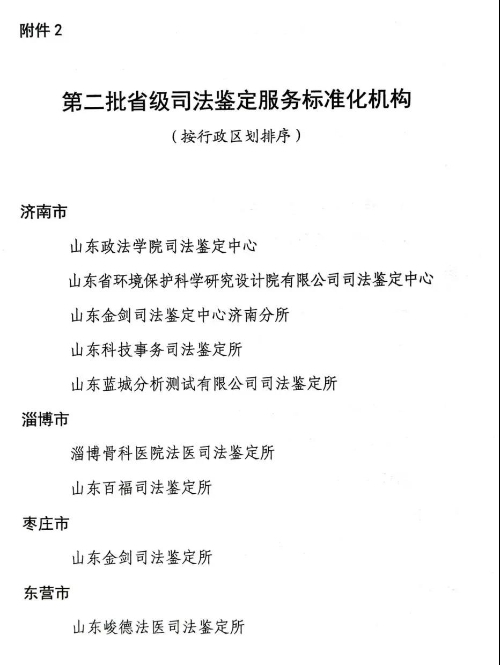 附件 2

第二批省级司法鉴定服务标准化机构

（按行政区划排序）

济南市

山东政法学院司法鉴定中心

山东省环境保护科学研究设计院有限公司司法鉴定中心

山东金剑司法鉴定中心济南分所

山东科技事务司法鉴定所

山东蓝城分析测试有限公司司法鉴定所

淄博市

淄博骨科医院法医司法鉴定所

山东百福司法鉴定所

枣庄市

山东金剑司法鉴定所

东营市

山东峻德法医司法鉴定所